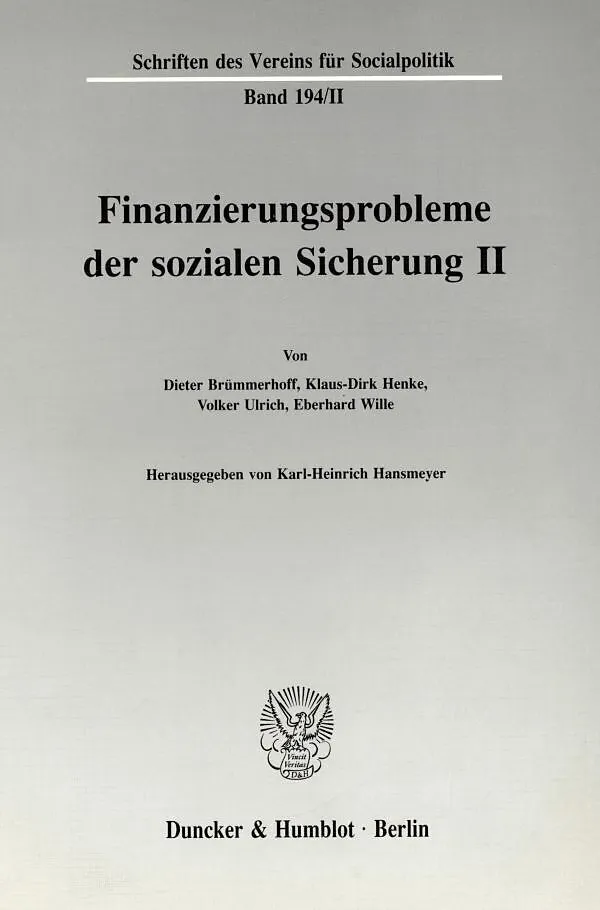 Schriften des Vereins für Socialpolitik

Band 194/II

Finanzierungsprobleme der sozialen Sicherung II

Von

Dieter Brümmerhoff, Klaus-Dirk Henke, Volker Ulrich, Eberhard Wille

Herausgegeben von Karl-Heinrich Hansmeyer

Vincit Veritas D&H

Duncker & Humblot · Berlin